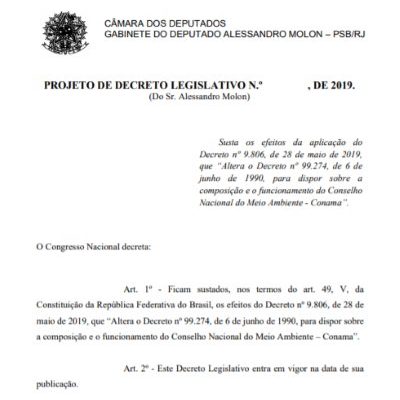 CÂMARA DOS DEPUTADOS
GABINETE DO DEPUTADO ALESSANDRO MOLON – PSB/RJ

PROJETO DE DECRETO LEGISLATIVO N.º , DE 2019.
(Do Sr. Alessandro Molon)

Susta os efeitos da aplicação do Decreto nº 9.806, de 28 de maio de 2019, que "Altera o Decreto nº 99.274, de 6 de junho de 1990, para dispor sobre a composição e o funcionamento do Conselho Nacional do Meio Ambiente - Conama".

O Congresso Nacional decreta:

Art. 1º - Ficam sustados, nos termos do art. 49, V, da Constituição da República Federativa do Brasil, os efeitos do Decreto nº 9.806, de 28 de maio de 2019, que "Altera o Decreto nº 99.274, de 6 de junho de 1990, para dispor sobre a composição e o funcionamento do Conselho Nacional do Meio Ambiente – Conama".

Art. 2º - Este Decreto Legislativo entra em vigor na data de sua publicação.